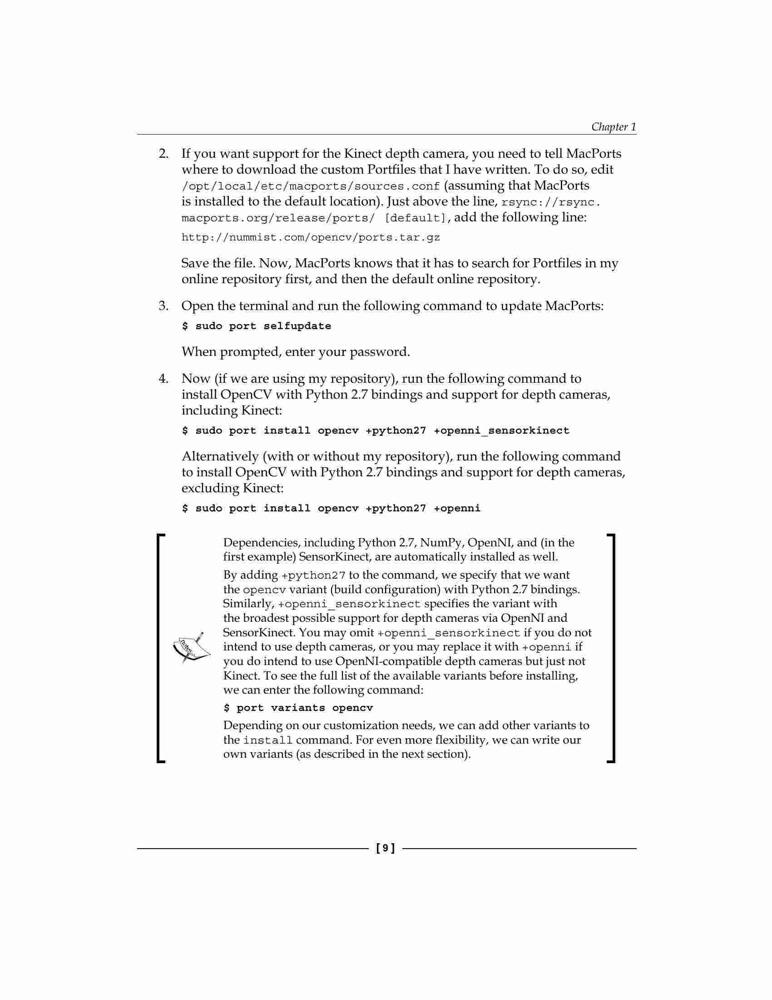 Chapter 1

2. If you want support for the Kinect depth camera, you need to tell MacPorts where to download the custom Portfiles that I have written. To do so, edit /opt/local/etc/macports/sources.conf (assuming that MacPorts is installed to the default location). Just above the line, rsync://rsync.macports.org/release/ports/ [default], add the following line:

http://nummist.com/opencv/ports.tar.gz

Save the file. Now, MacPorts knows that it has to search for Portfiles in my online repository first, and then the default online repository.

3. Open the terminal and run the following command to update MacPorts:

$ sudo port selfupdate

When prompted, enter your password.

4. Now (if we are using my repository), run the following command to install OpenCV with Python 2.7 bindings and support for depth cameras, including Kinect:

$ sudo port install opencv +python27 +openni_sensorkinect

Alternatively (with or without my repository), run the following command to install OpenCV with Python 2.7 bindings and support for depth cameras, excluding Kinect:

$ sudo port install opencv +python27 +openni

Dependencies, including Python 2.7, NumPy, OpenNI, and (in the first example) SensorKinect, are automatically installed as well.

By adding +python27 to the command, we specify that we want the opencv variant (build configuration) with Python 2.7 bindings. Similarly, +openni_sensorkinect specifies the variant with the broadest possible support for depth cameras via OpenNI and SensorKinect. You may omit +openni_sensorkinect if you do not intend to use depth cameras, or you may replace it with +openni if you do intend to use OpenNI-compatible depth cameras but just not Kinect. To see the full list of the available variants before installing, we can enter the following command:

$ port variants opencv

Depending on our customization needs, we can add other variants to the install command. For even more flexibility, we can write our own variants (as described in the next section).

[ 9 ]